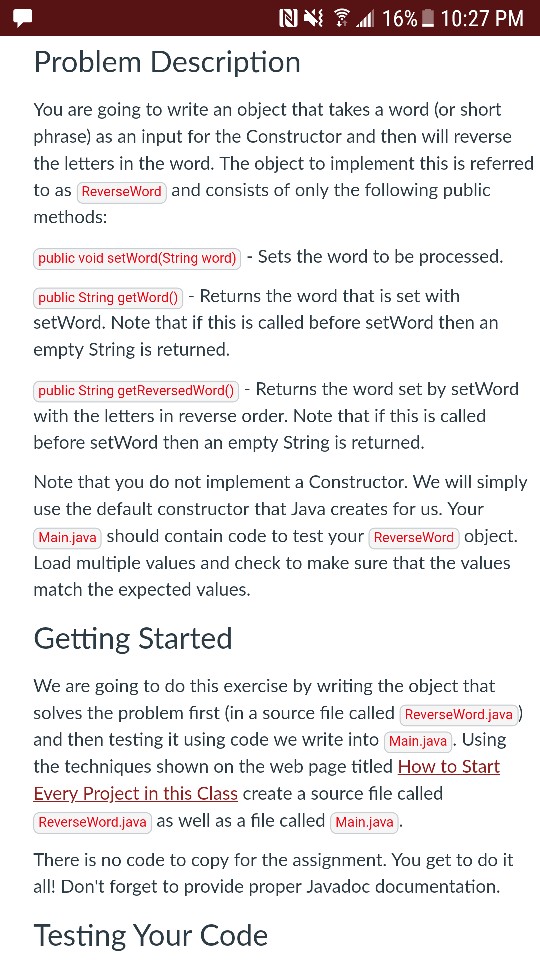 16% 10:27 PM

Problem Description

You are going to write an object that takes a word (or short phrase) as an input for the Constructor and then will reverse the letters in the word. The object to implement this is referred to as ReverseWord and consists of only the following public methods:

public void setWord(String word) - Sets the word to be processed.

public String getWord() - Returns the word that is set with setWord. Note that if this is called before setWord then an empty String is returned.

public String getReversedWord() - Returns the word set by setWord with the letters in reverse order. Note that if this is called before setWord then an empty String is returned.

Note that you do not implement a Constructor. We will simply use the default constructor that Java creates for us. Your Main.java should contain code to test your ReverseWord object. Load multiple values and check to make sure that the values match the expected values.

Getting Started

We are going to do this exercise by writing the object that solves the problem first (in a source file called ReverseWord.java) and then testing it using code we write into Main.java. Using the techniques shown on the web page titled How to Start Every Project in this Class create a source file called ReverseWord.java as well as a file called Main.java.

There is no code to copy for the assignment. You get to do it all! Don't forget to provide proper Javadoc documentation.

Testing Your Code